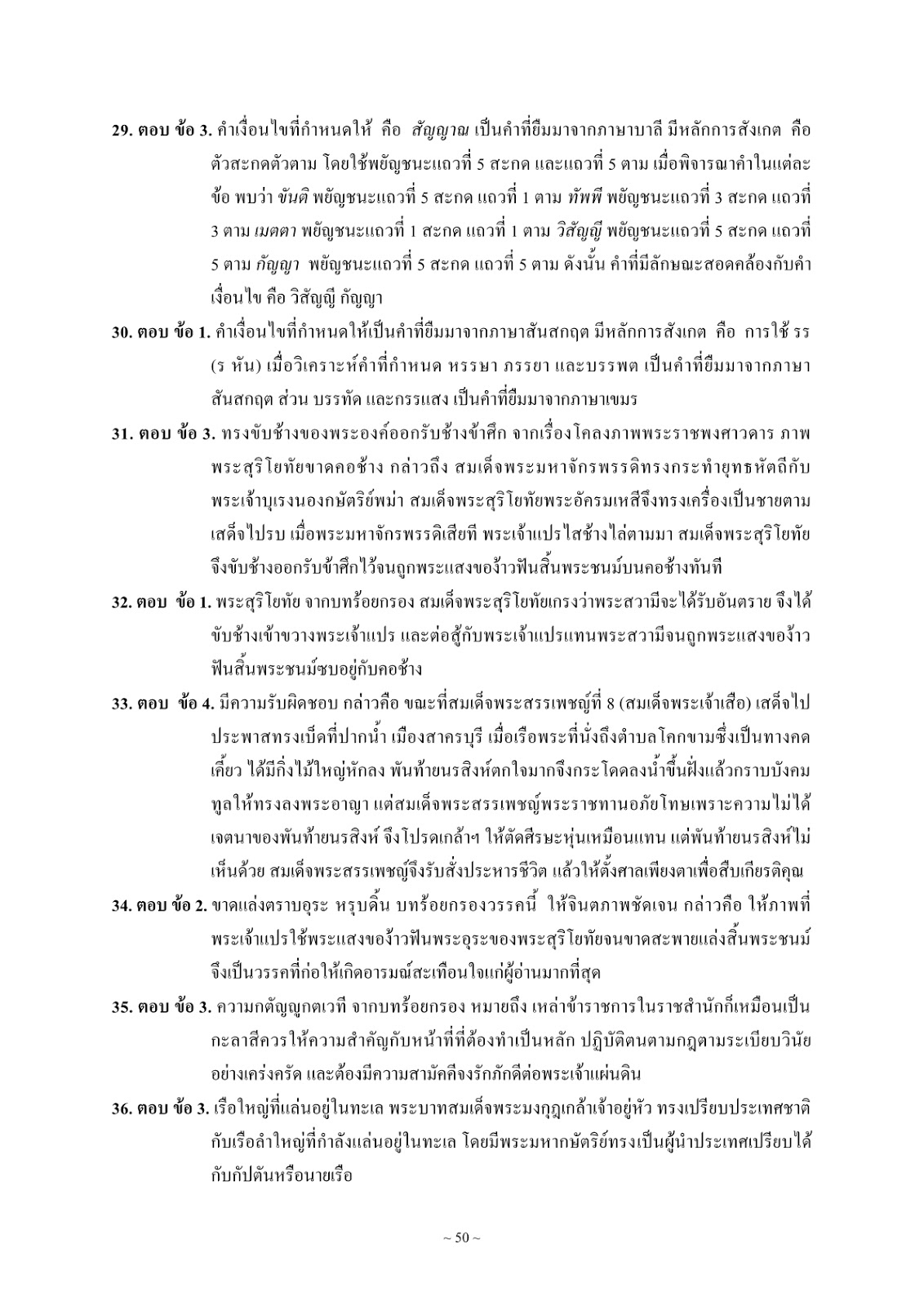 29. ตอบ ข้อ 3. คำเงื่อนไขที่กำหนดให้ คือ สัญญาณ เป็นคำที่ยืมมาจากภาษาบาลี มีหลักการสังเกต คือ ตัวสะกดตัวตาม โดยใช้พยัญชนะแถวที่ 5 สะกด และแถวที่ 5 ตาม เมื่อพิจารณาคำในแต่ละข้อ พบว่า ขันติ พยัญชนะแถวที่ 5 สะกด แถวที่ 1 ตาม ทัพพี พยัญชนะแถวที่ 3 สะกด แถวที่ 3 ตาม เมตตา พยัญชนะแถวที่ 1 สะกด แถวที่ 1 ตาม วิสัญญี พยัญชนะแถวที่ 5 สะกด แถวที่ 5 ตาม กัญญา พยัญชนะแถวที่ 5 สะกด แถวที่ 5 ตาม ดังนั้น คำที่มีลักษณะสอดคล้องกับคำเงื่อนไข คือ วิสัญญี กัญญา

30. ตอบ ข้อ 1. คำเงื่อนไขที่กำหนดให้เป็นคำที่ยืมมาจากภาษาสันสกฤต มีหลักการสังเกต คือ การใช้ รร (ร หัน) เมื่อวิเคราะห์คำที่กำหนด หรรษา ภรรยา และบรรพต เป็นคำที่ยืมมาจากภาษาสันสกฤต ส่วน บรรทัด และกรรแสง เป็นคำที่ยืมมาจากภาษาเขมร

31. ตอบ ข้อ 3. ทรงขับช้างของพระองค์ออกรับช้างข้าศึก จากเรื่องโคลงภาพพระราชพงศาวดาร ภาพพระสุริโยทัยขาดคอช้าง กล่าวถึง สมเด็จพระมหาจักรพรรดิทรงกระทำยุทธหัตถีกับพระเจ้าบุเรงนองกษัตริย์พม่า สมเด็จพระสุริโยทัยพระอัครมเหสีจึงทรงเครื่องเป็นชายตามเสด็จไปรบ เมื่อพระมหาจักรพรรดิเสียที พระเจ้าแปรไสช้างไล่ตามมา สมเด็จพระสุริโยทัยจึงขับช้างออกรับข้าศึกไว้จนถูกพระแสงของ้าวฟันสิ้นพระชนม์บนคอช้างทันที

32. ตอบ ข้อ 1. พระสุริโยทัย จากบทร้อยกรอง สมเด็จพระสุริโยทัยเกรงว่าพระสวามีจะได้รับอันตราย จึงได้ขับช้างเข้าขวางพระเจ้าแปร และต่อสู้กับพระเจ้าแปรแทนพระสวามีจนถูกพระแสงของ้าวฟันสิ้นพระชนม์ซบอยู่กับคอช้าง

33. ตอบ ข้อ 4. มีความรับผิดชอบ กล่าวคือ ขณะที่สมเด็จพระสรรเพชญ์ที่ 8 (สมเด็จพระเจ้าเสือ) เสด็จไปประพาสทรงเบ็ดที่ปากน้ำ เมืองสาครบุรี เมื่อเรือพระที่นั่งถึงตำบลโคกขามซึ่งเป็นทางคดเคี้ยว ได้มีกิ่งไม้ใหญ่หักลง พันท้ายนรสิงห์ตกใจมากจึงกระโดดลงน้ำขึ้นฝั่งแล้วกราบบังคมทูลให้ทรงลงพระอาญา แต่สมเด็จพระสรรเพชญ์พระราชทานอภัยโทษเพราะความไม่ได้เจตนาของพันท้ายนรสิงห์ จึงโปรดเกล้าฯ ให้ตัดศีรษะหุ่นเหมือนแทน แต่พันท้ายนรสิงห์ไม่เห็นด้วย สมเด็จพระสรรเพชญ์จึงรับสั่งประหารชีวิต แล้วให้ตั้งศาลเพียงตาเพื่อสืบเกียรติคุณ

34. ตอบ ข้อ 2. ขาดแล่งตราบอุระ หรุบดิ้น บทร้อยกรองวรรคนี้ ให้จินตภาพชัดเจน กล่าวคือ ให้ภาพที่พระเจ้าแปรใช้พระแสงของ้าวฟันพระอุระของพระสุริโยทัยจนขาดสะพายแล่งสิ้นพระชนม์ จึงเป็นวรรคที่ก่อให้เกิดอารมณ์สะเทือนใจแก่ผู้อ่านมากที่สุด

35. ตอบ ข้อ 3. ความกตัญญูกตเวที จากบทร้อยกรอง หมายถึง เหล่าข้าราชการในราชสำนักก็เหมือนเป็นกะลาสีควรให้ความสำคัญกับหน้าที่ที่ต้องทำเป็นหลัก ปฏิบัติตนตามกฎตามระเบียบวินัยอย่างเคร่งครัด และต้องมีความสามัคคีจงรักภักดีต่อพระเจ้าแผ่นดิน

36. ตอบ ข้อ 3. เรือใหญ่ที่แล่นอยู่ในทะเล พระบาทสมเด็จพระมงกุฎเกล้าเจ้าอยู่หัว ทรงเปรียบประเทศชาติกับเรือลำใหญ่ที่กำลังแล่นอยู่ในทะเล โดยมีพระมหากษัตริย์ทรงเป็นผู้นำประเทศเปรียบได้กับกัปตันหรือนายเรือ

~ 50 ~